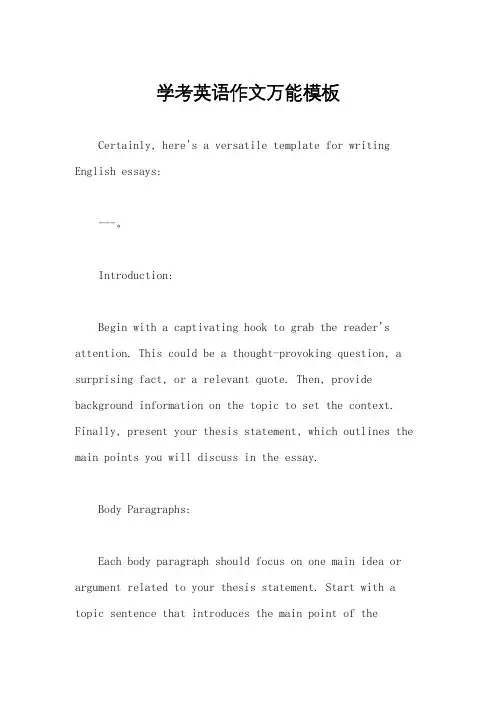 学考英语作文万能模板

Certainly, here's a versatile template for writing English essays:

---。

Introduction:

Begin with a captivating hook to grab the reader's attention. This could be a thought-provoking question, a surprising fact, or a relevant quote. Then, provide background information on the topic to set the context. Finally, present your thesis statement, which outlines the main points you will discuss in the essay.

Body Paragraphs:

Each body paragraph should focus on one main idea or argument related to your thesis statement. Start with a topic sentence that introduces the main point of the